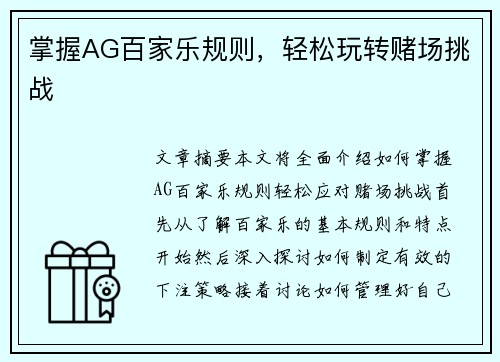 掌握AG百家乐规则，轻松玩转赌场挑战

文章摘要本文将全面介绍如何掌握AG百家乐规则轻松应对赌场挑战首先从了解百家乐的基本规则和特点开始然后深入探讨如何制定有效的下注策略接着讨论如何管理好自己